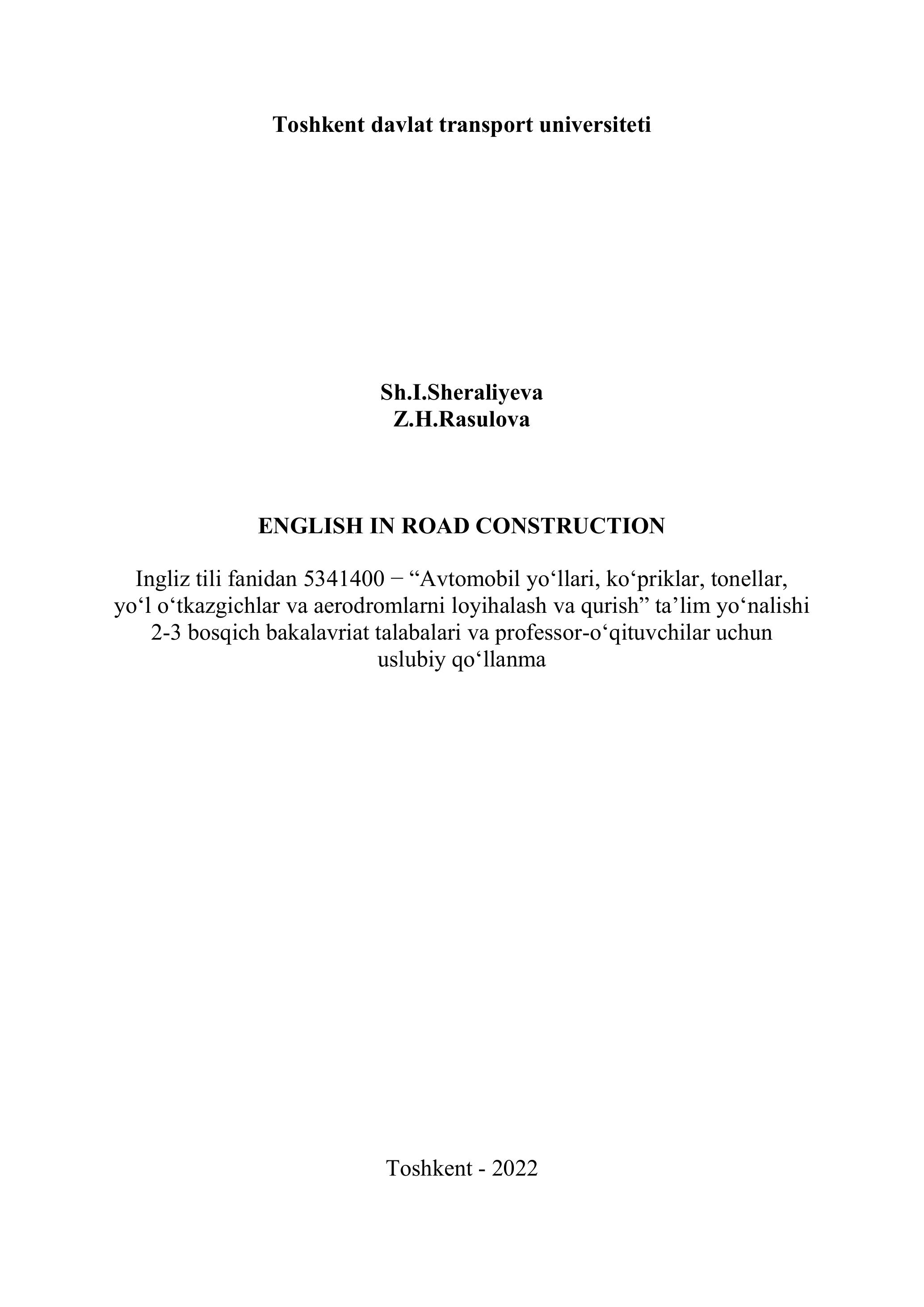 Toshkent davlat transport universiteti

Sh.I.Sheraliyeva
Z.H.Rasulova

ENGLISH IN ROAD CONSTRUCTION

Ingliz tili fanidan 5341400 − “Avtomobil yo‘llari, ko‘priklar, tonellar, yo‘l o‘tkazgichlar va aerodromlarni loyihalash va qurish” ta’lim yo‘nalishi 2-3 bosqich bakalavriat talabalari va professor-o‘qituvchilar uchun uslubiy qo‘llanma

Toshkent - 2022